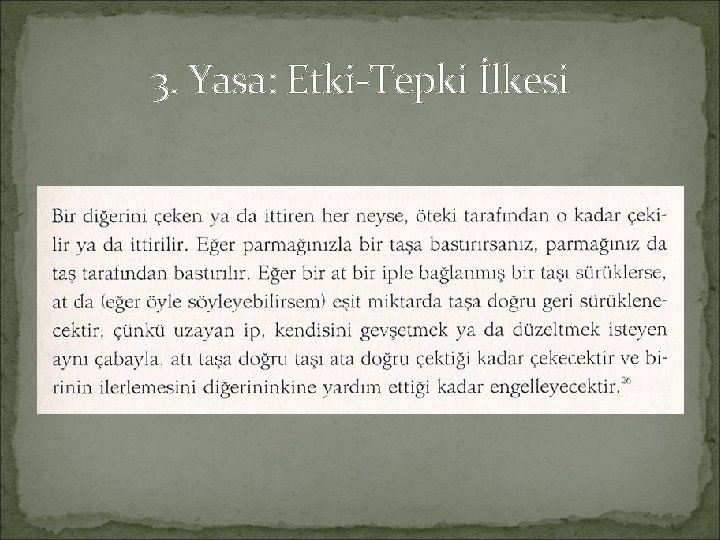 3. Yasa: Etki-Tepki İlkesi

Bir diğerini çeken ya da ittiren her neyse, öteki tarafından o kadar çekilir ya da ittirilir. Eğer parmağınızla bir taşa bastırırsanız, parmağınız da taş tarafından bastırılır. Eğer bir at bir iple bağlanmış bir taşı sürüklerse, at da (eğer öyle söyleyebilirsem) eşit miktarda taşa doğru geri sürüklenecektir; çünkü uzayan ip, kendisini gevşetmek ya da düzeltmek isteyen aynı çabayla, atı taşa doğru taşı ata doğru çektiği kadar çekecektir ve birinin ilerlemesini diğerininkine yardım ettiği kadar engelleyecektir.$^{26}$